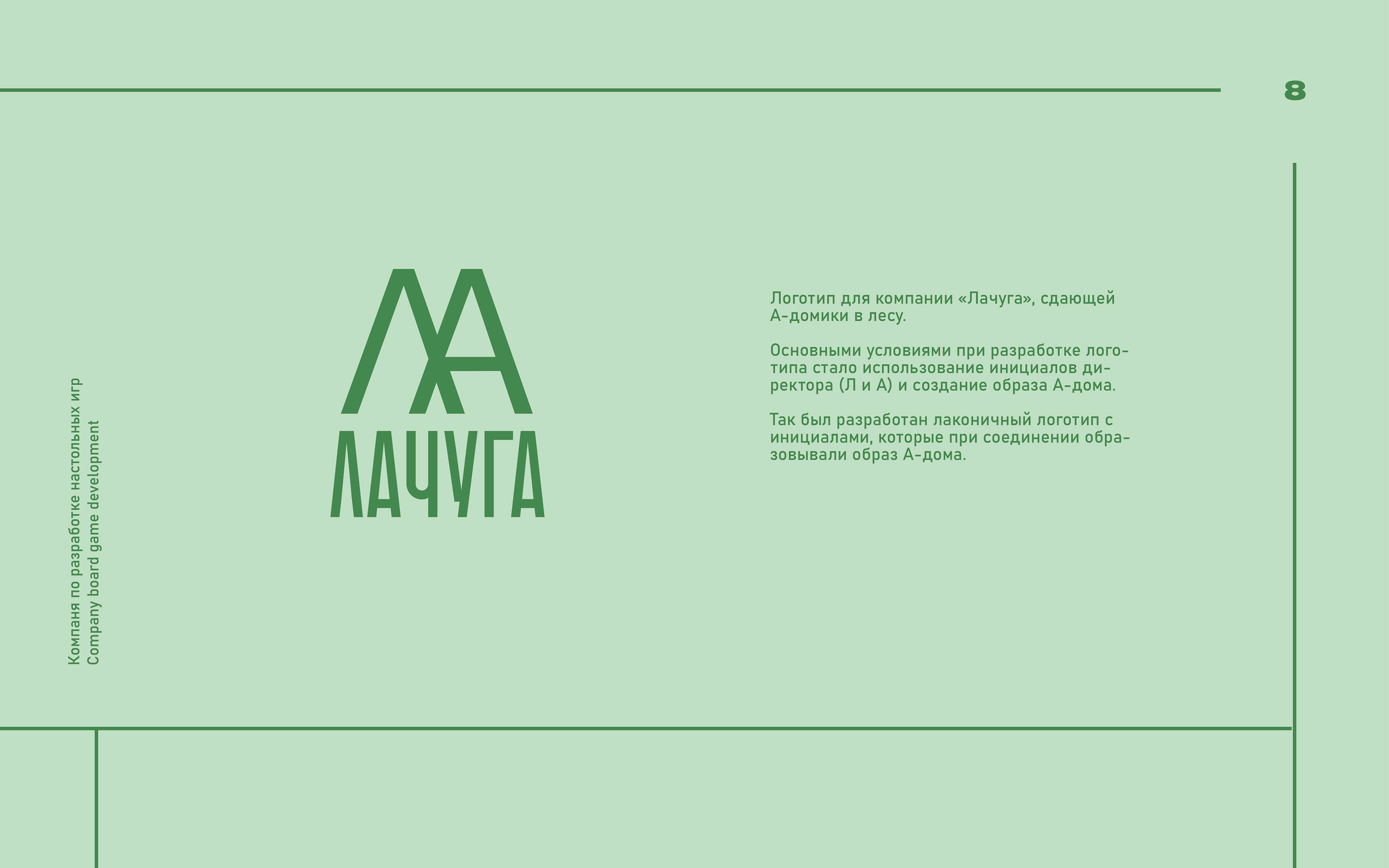 8

Компаня по разработке настольных игр
Company board game development

ЛА
ЛАЧУГА

Логотип для компании «Лачуга», сдающей А-домики в лесу.

Основными условиями при разработке логотипа стало использование инициалов директора (Л и А) и создание образа А-дома.

Так был разработан лаконичный логотип с инициалами, которые при соединении образовывали образ А-дома.